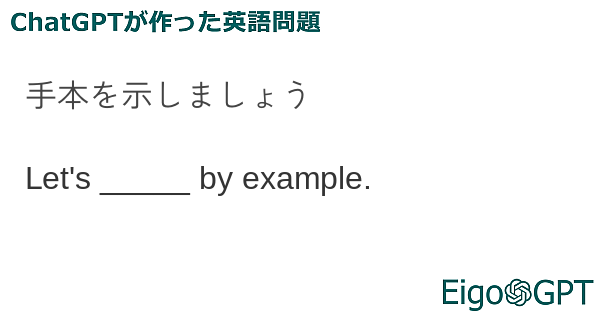 ChatGPTが作った英語問題

手本を示しましょう

Let's ______ by example.

EigoGPT